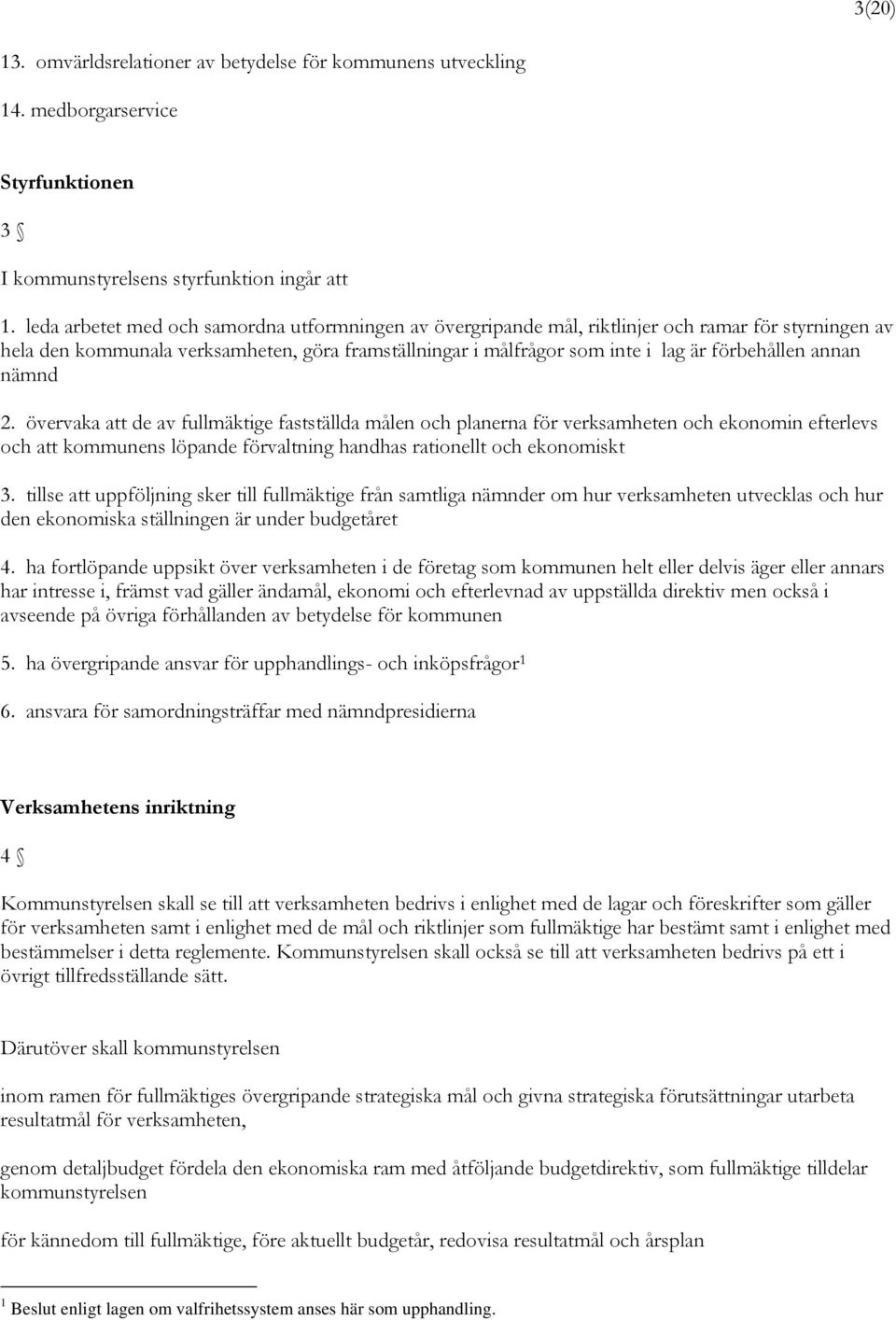 3(20)

13. omvärldsrelationer av betydelse för kommunens utveckling

14. medborgarservice

Styrfunktionen

3 §

I kommunstyrelsens styrfunktion ingår att

1. leda arbetet med och samordna utformningen av övergripande mål, riktlinjer och ramar för styrningen av hela den kommunala verksamheten, göra framställningar i målfrågor som inte i lag är förbehållen annan nämnd

2. övervaka att de av fullmäktige fastställda målen och planerna för verksamheten och ekonomin efterlevs och att kommunens löpande förvaltning handhas rationellt och ekonomiskt

3. tillse att uppföljning sker till fullmäktige från samtliga nämnder om hur verksamheten utvecklas och hur den ekonomiska ställningen är under budgetåret

4. ha fortlöpande uppsikt över verksamheten i de företag som kommunen helt eller delvis äger eller annars har intresse i, främst vad gäller ändamål, ekonomi och efterlevnad av uppställda direktiv men också i avseende på övriga förhållanden av betydelse för kommunen

5. ha övergripande ansvar för upphandlings- och inköpsfrågor$^1$

6. ansvara för samordningsträffar med nämndpresidierna

Verksamhetens inriktning

4 §

Kommunstyrelsen skall se till att verksamheten bedrivs i enlighet med de lagar och föreskrifter som gäller för verksamheten samt i enlighet med de mål och riktlinjer som fullmäktige har bestämt samt i enlighet med bestämmelser i detta reglemente. Kommunstyrelsen skall också se till att verksamheten bedrivs på ett i övrigt tillfredsställande sätt.

Därutöver skall kommunstyrelsen

inom ramen för fullmäktiges övergripande strategiska mål och givna strategiska förutsättningar utarbeta resultatmål för verksamheten,

genom detaljbudget fördela den ekonomiska ram med åtföljande budgetdirektiv, som fullmäktige tilldelar kommunstyrelsen

för kännedom till fullmäktige, före aktuellt budgetår, redovisa resultatmål och årsplan

$^1$ Beslut enligt lagen om valfrihetssystem anses här som upphandling.